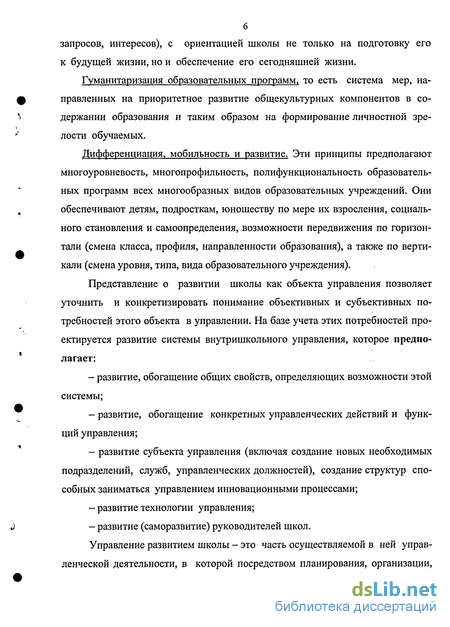 6

запросов, интересов), с ориентацией школы не только на подготовку его к будущей жизни, но и обеспечение его сегодняшней жизни.

Гуманитаризация образовательных программ, то есть система мер, направленных на приоритетное развитие общекультурных компонентов в содержании образования и таким образом на формирование личностной зрелости обучаемых.

Дифференциация, мобильность и развитие. Эти принципы предполагают многоуровневость, многопрофильность, полифункциональность образовательных программ всех многообразных видов образовательных учреждений. Они обеспечивают детям, подросткам, юношеству по мере их взросления, социального становления и самоопределения, возможности передвижения по горизонтали (смена класса, профиля, направленности образования), а также по вертикали (смена уровня, типа, вида образовательного учреждения).

Представление о развитии школы как объекта управления позволяет уточнить и конкретизировать понимание объективных и субъективных потребностей этого объекта в управлении. На базе учета этих потребностей проектируется развитие системы внутришкольного управления, которое предполагает:

– развитие, обогащение общих свойств, определяющих возможности этой системы;

– развитие, обогащение конкретных управленческих действий и функций управления;

– развитие субъекта управления (включая создание новых необходимых подразделений, служб, управленческих должностей), создание структур способных заниматься управлением инновационными процессами;

– развитие технологии управления;

– развитие (саморазвитие) руководителей школ.

Управление развитием школы – это часть осуществляемой в ней управленческой деятельности, в которой посредством планирования, организации,

dsLib.net
библиотека диссертаций